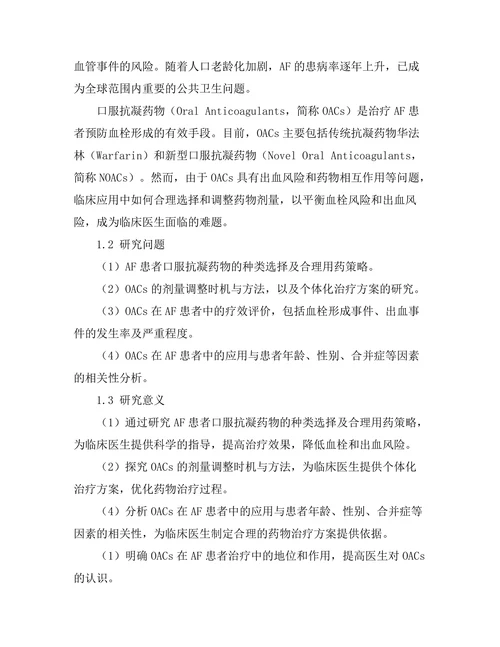 血管事件的风险。随着人口老龄化加剧，AF 的患病率逐年上升，已成为全球范围内重要的公共卫生问题。

口服抗凝药物（Oral Anticoagulants，简称 OACs）是治疗 AF 患者预防血栓形成的有效手段。目前，OACs 主要包括传统抗凝药物华法林（Warfarin）和新型口服抗凝药物（Novel Oral Anticoagulants，简称 NOACs）。然而，由于 OACs 具有出血风险和药物相互作用等问题，临床应用中如何合理选择和调整药物剂量，以平衡血栓风险和出血风险，成为临床医生面临的难题。

1.2 研究问题

（1）AF 患者口服抗凝药物的种类选择及合理用药策略。

（2）OACs 的剂量调整时机与方法，以及个体化治疗方案的研究。

（3）OACs 在 AF 患者中的疗效评价，包括血栓形成事件、出血事件的发生率及严重程度。

（4）OACs 在 AF 患者中的应用与患者年龄、性别、合并症等因素的相关性分析。

1.3 研究意义

（1）通过研究 AF 患者口服抗凝药物的种类选择及合理用药策略，为临床医生提供科学的指导，提高治疗效果，降低血栓和出血风险。

（2）探究 OACs 的剂量调整时机与方法，为临床医生提供个体化治疗方案，优化药物治疗过程。

（4）分析 OACs 在 AF 患者中的应用与患者年龄、性别、合并症等因素的相关性，为临床医生制定合理的药物治疗方案提供依据。

（1）明确 OACs 在 AF 患者治疗中的地位和作用，提高医生对 OACs 的认识。